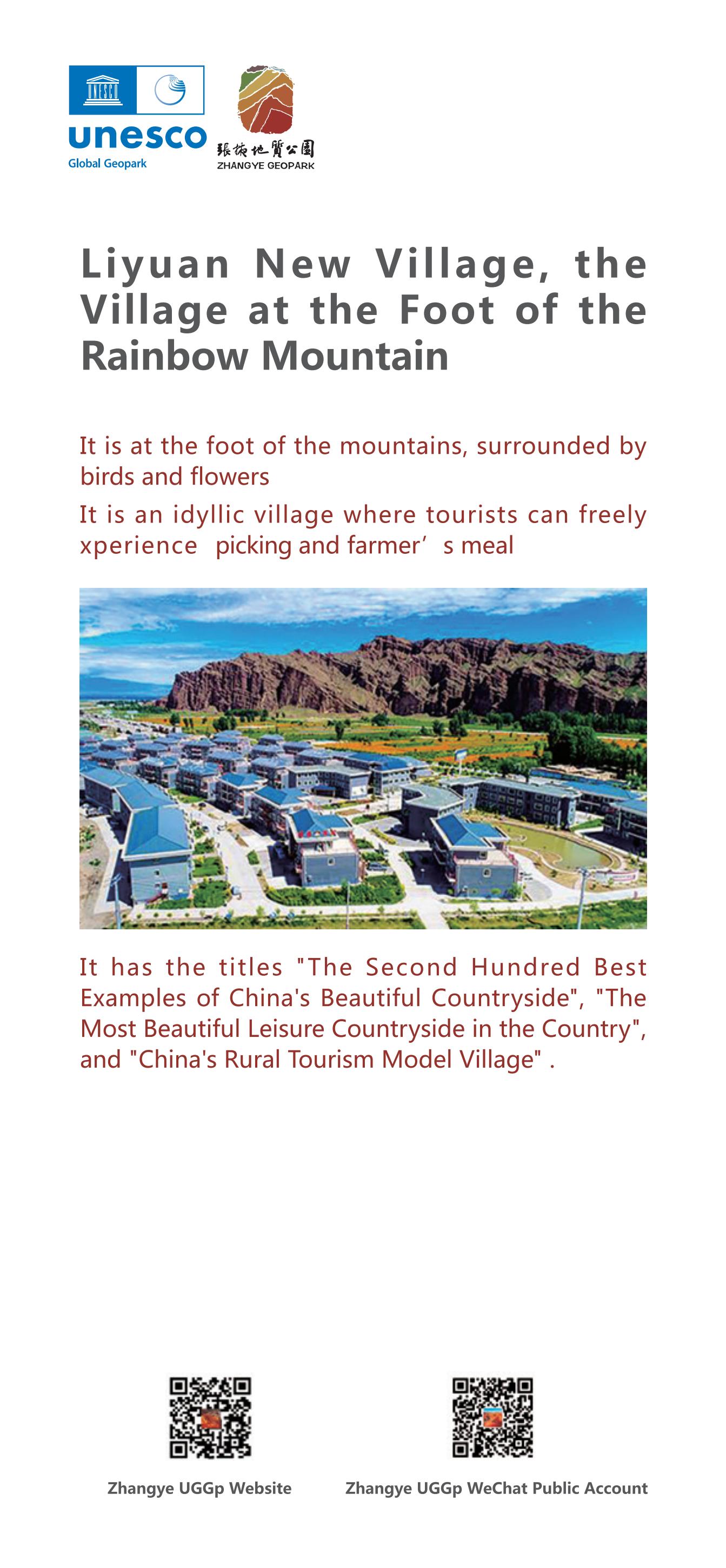 UNESCO

unesco
Global Geopark

張掖地質公園
ZHANGYE GEOPARK

Liyuan New Village, the Village at the Foot of the Rainbow Mountain

It is at the foot of the mountains, surrounded by birds and flowers

It is an idyllic village where tourists can freely xperience picking and farmer’s meal

It has the titles "The Second Hundred Best Examples of China's Beautiful Countryside", "The Most Beautiful Leisure Countryside in the Country", and "China's Rural Tourism Model Village" .

Zhangye UGGp Website

Zhangye UGGp WeChat Public Account